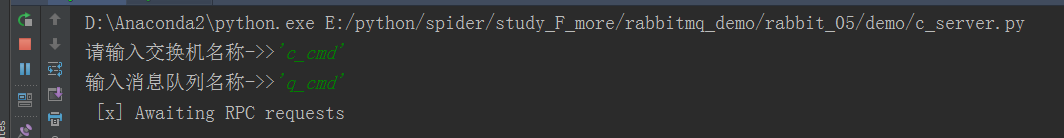 D:\Anaconda2\python.exe E:/python/spider/study_F_more/rabbitmq_demo/rabbit_05/demo/c_server.py
请输入交换机名称->>'c_cmd'
输入消息队列名称->>'q_cmd'
 [x] Awaiting RPC requests